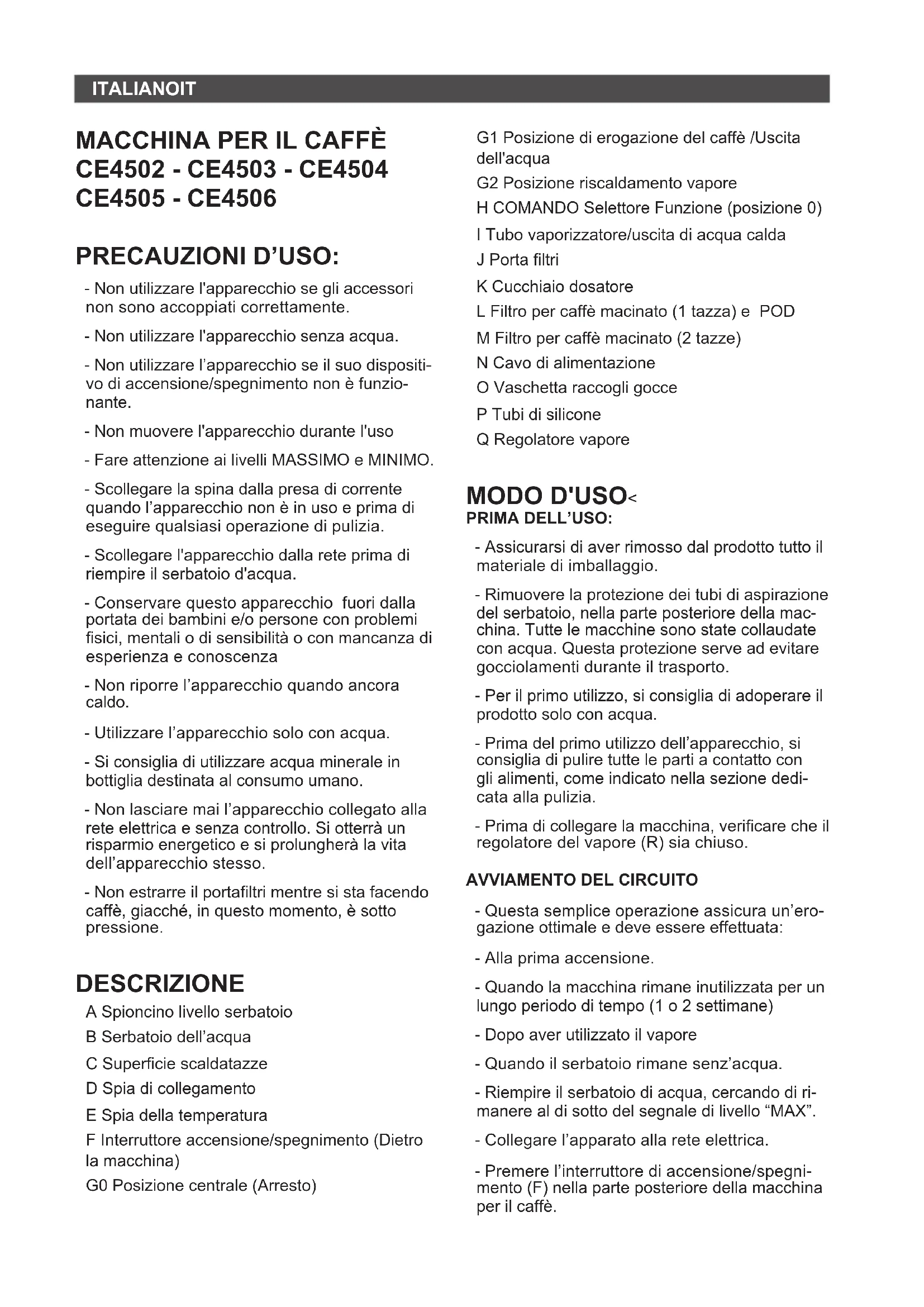 ITALIANOIT

MACCHINA PER IL CAFFÈ
CE4502 - CE4503 - CE4504
CE4505 - CE4506

PRECAUZIONI D'USO:

- Non utilizzare l'apparecchio se gli accessori non sono accoppiati correttamente.

- Non utilizzare l'apparecchio senza acqua.

- Non utilizzare l'apparecchio se il suo dispositivo di accensione/spegnimento non è funzionante.

- Non muovere l'apparecchio durante l'uso

- Fare attenzione ai livelli MASSIMO e MINIMO.

- Scollegare la spina dalla presa di corrente quando l'apparecchio non è in uso e prima di eseguire qualsiasi operazione di pulizia.

- Scollegare l'apparecchio dalla rete prima di riempire il serbatoio d'acqua.

- Conservare questo apparecchio fuori dalla portata dei bambini e/o persone con problemi fisici, mentali o di sensibilità o con mancanza di esperienza e conoscenza

- Non riporre l'apparecchio quando ancora caldo.

- Utilizzare l'apparecchio solo con acqua.

- Si consiglia di utilizzare acqua minerale in bottiglia destinata al consumo umano.

- Non lasciare mai l'apparecchio collegato alla rete elettrica e senza controllo. Si otterrà un risparmio energetico e si prolungherà la vita dell'apparecchio stesso.

- Non estrarre il portafiltri mentre si sta facendo caffè, giacché, in questo momento, è sotto pressione.

DESCRIZIONE

A Spioncino livello serbatoio
B Serbatoio dell'acqua
C Superficie scaldatazze
D Spia di collegamento
E Spia della temperatura
F Interruttore accensione/spegnimento (Dietro la macchina)
G0 Posizione centrale (Arresto)
G1 Posizione di erogazione del caffè /Uscita dell'acqua
G2 Posizione riscaldamento vapore
H COMANDO Selettore Funzione (posizione 0)
I Tubo vaporizzatore/uscita di acqua calda
J Porta filtri
K Cucchiaio dosatore
L Filtro per caffè macinato (1 tazza) e POD
M Filtro per caffè macinato (2 tazze)
N Cavo di alimentazione
O Vaschetta raccogli gocce
P Tubi di silicone
Q Regolatore vapore

MODO D'USO<
PRIMA DELL'USO:

- Assicurarsi di aver rimosso dal prodotto tutto il materiale di imballaggio.

- Rimuovere la protezione dei tubi di aspirazione del serbatoio, nella parte posteriore della macchina. Tutte le macchine sono state collaudate con acqua. Questa protezione serve ad evitare gocciolamenti durante il trasporto.

- Per il primo utilizzo, si consiglia di adoperare il prodotto solo con acqua.

- Prima del primo utilizzo dell'apparecchio, si consiglia di pulire tutte le parti a contatto con gli alimenti, come indicato nella sezione dedicata alla pulizia.

- Prima di collegare la macchina, verificare che il regolatore del vapore (R) sia chiuso.

AVVIAMENTO DEL CIRCUITO

- Questa semplice operazione assicura un'erogazione ottimale e deve essere effettuata:

- Alla prima accensione.

- Quando la macchina rimane inutilizzata per un lungo periodo di tempo (1 o 2 settimane)

- Dopo aver utilizzato il vapore

- Quando il serbatoio rimane senz'acqua.

- Riempire il serbatoio di acqua, cercando di rimanere al di sotto del segnale di livello "MAX".

- Collegare l'apparato alla rete elettrica.

- Premere l'interruttore di accensione/spegnimento (F) nella parte posteriore della macchina per il caffè.